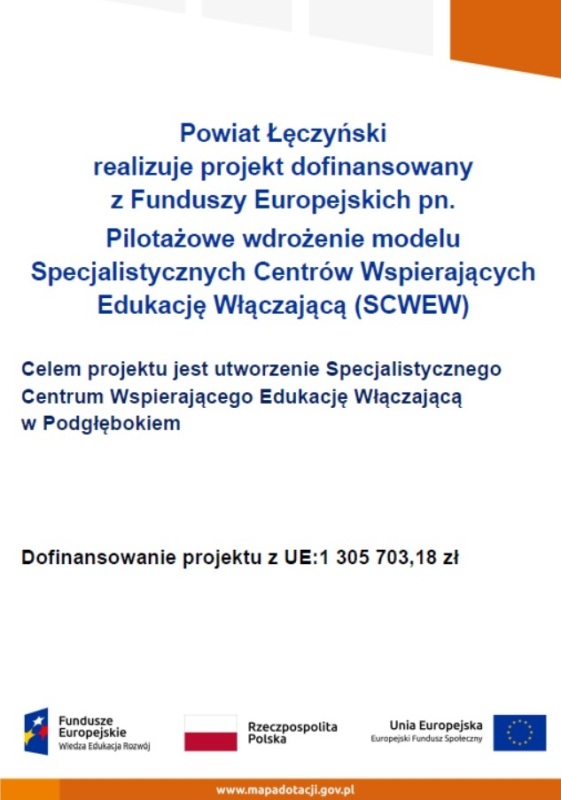 Powiat Łęczyński
realizuje projekt dofinansowany
z Funduszy Europejskich pn.
Pilotażowe wdrożenie modelu
Specjalistycznych Centrów Wspierających
Edukację Włączającą (SCWEW)

Celem projektu jest utworzenie Specjalistycznego Centrum Wspierającego Edukację Włączającą w Podgłębokiem

Dofinansowanie projektu z UE:1 305 703,18 zł

Fundusze
Europejskie
Wiedza Edukacja Rozwój

Rzeczpospolita
Polska

Unia Europejska
Europejski Fundusz Społeczny

www.mapadotacji.gov.pl